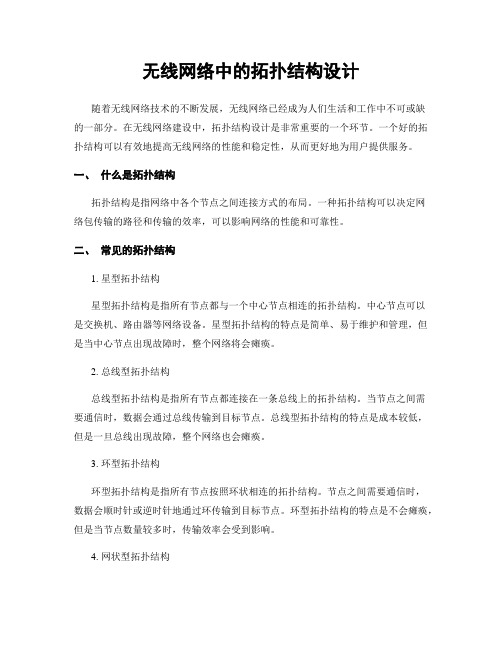 无线网络中的拓扑结构设计

随着无线网络技术的不断发展，无线网络已经成为人们生活和工作中不可或缺的一部分。在无线网络建设中，拓扑结构设计是非常重要的一个环节。一个好的拓扑结构可以有效地提高无线网络的性能和稳定性，从而更好地为用户提供服务。

一、 什么是拓扑结构

拓扑结构是指网络中各个节点之间连接方式的布局。一种拓扑结构可以决定网络包传输的路径和传输的效率，可以影响网络的性能和可靠性。

二、 常见的拓扑结构

1. 星型拓扑结构

星型拓扑结构是指所有节点都与一个中心节点相连的拓扑结构。中心节点可以是交换机、路由器等网络设备。星型拓扑结构的特点是简单、易于维护和管理，但是当中心节点出现故障时，整个网络将会瘫痪。

2. 总线型拓扑结构

总线型拓扑结构是指所有节点都连接在一条总线上的拓扑结构。当节点之间需要通信时，数据会通过总线传输到目标节点。总线型拓扑结构的特点是成本较低，但是一旦总线出现故障，整个网络也会瘫痪。

3. 环型拓扑结构

环型拓扑结构是指所有节点按照环状相连的拓扑结构。节点之间需要通信时，数据会顺时针或逆时针地通过环传输到目标节点。环型拓扑结构的特点是不会瘫痪，但是当节点数量较多时，传输效率会受到影响。

4. 网状型拓扑结构